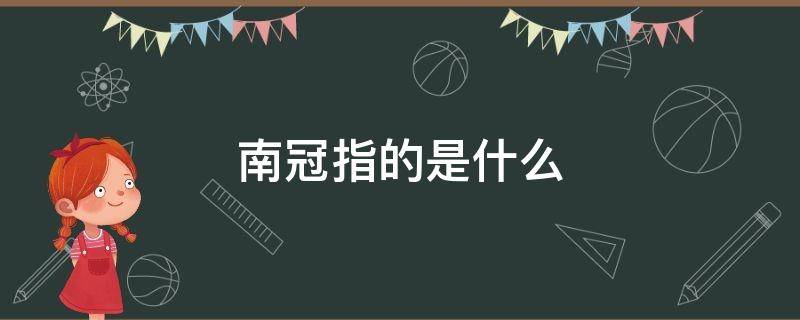 南冠指的是什么